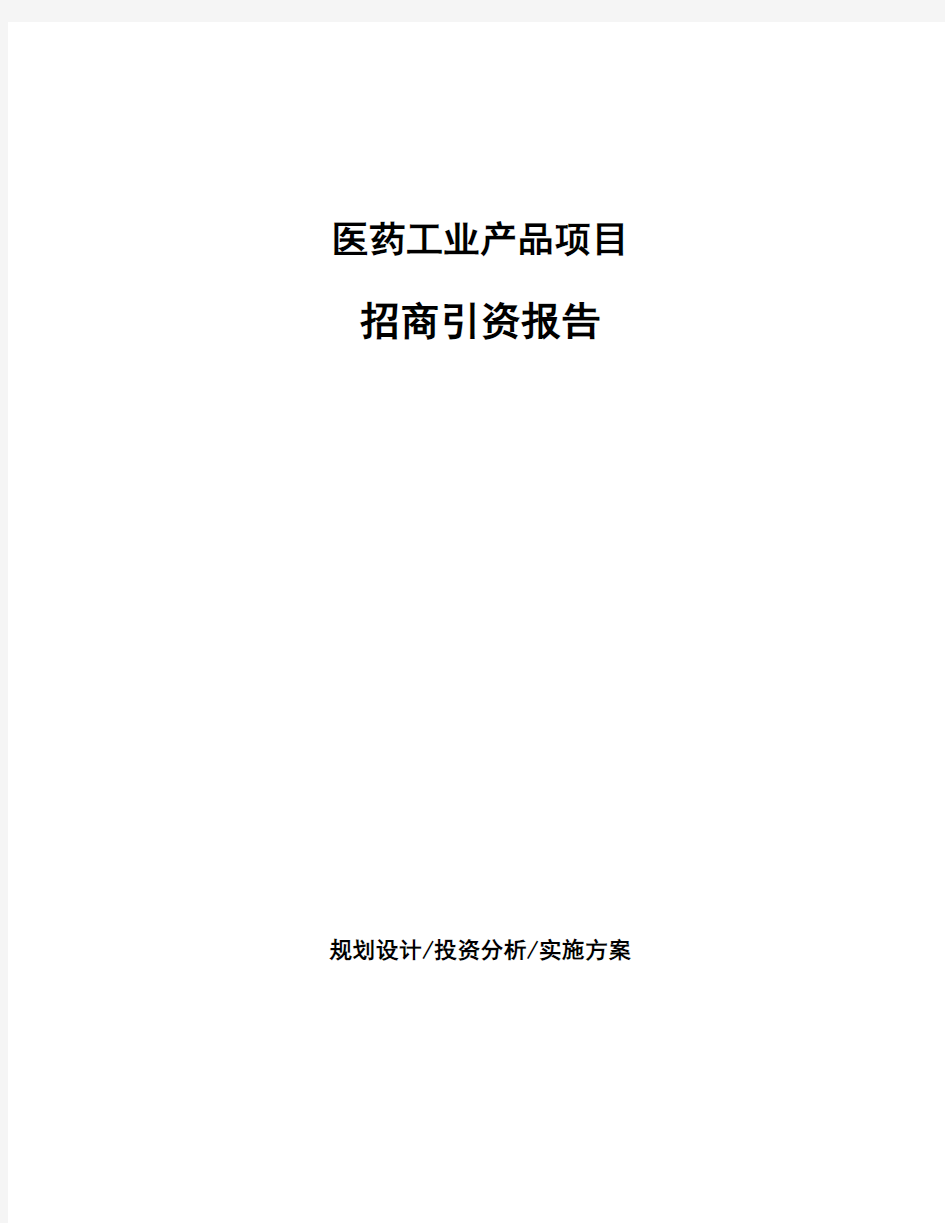 医药工业产品项目

招商引资报告

规划设计/投资分析/实施方案